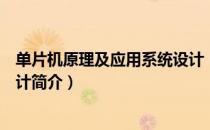 单片机原理及应用系统设计
计简介）